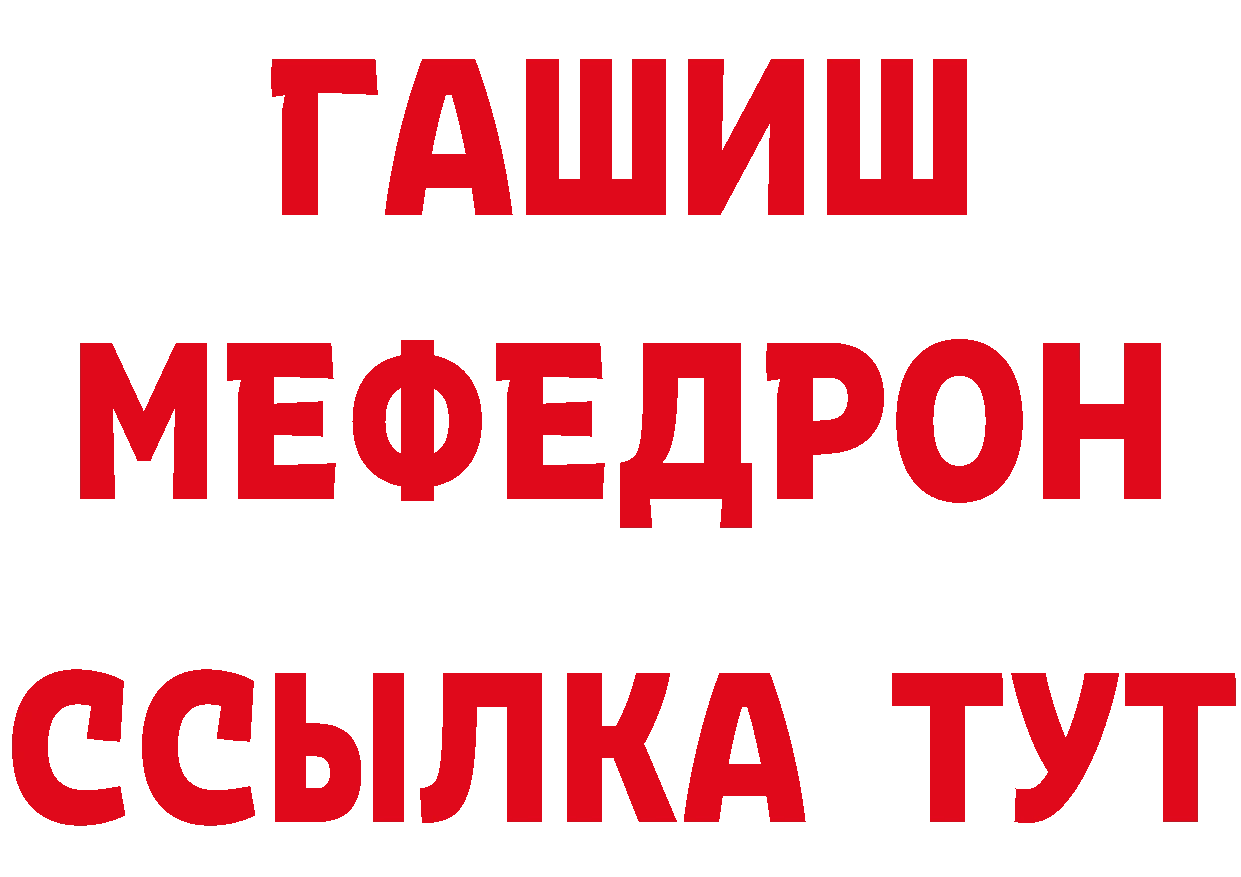 ГАШИШ
МЕФЕДРОН
ССЫЛКА ТУТ